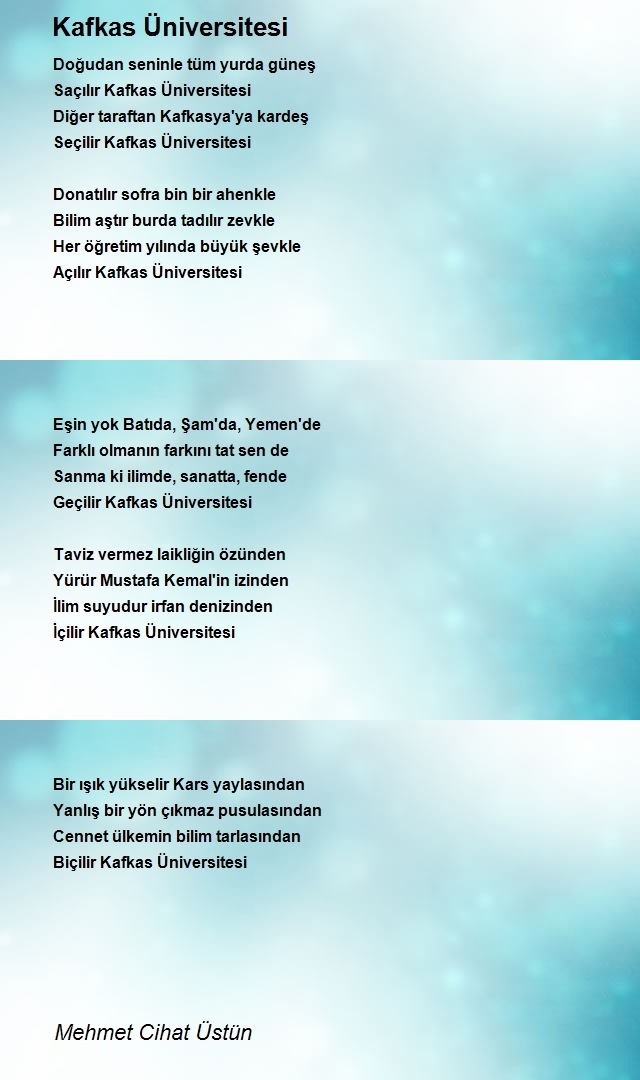 Kafkas Üniversitesi

Doğudan seninle tüm yurda güneş
Saçılır Kafkas Üniversitesi
Diğer taraftan Kafkasya'ya kardeş
Seçilir Kafkas Üniversitesi

Donatılır sofra bin bir ahenkle
Bilim aştır burda tadılır zevkle
Her öğretim yılında büyük şevkle
Açılır Kafkas Üniversitesi

Eşin yok Batıda, Şam'da, Yemen'de
Farklı olmanın farkını tat sen de
Sanma ki ilimde, sanatta, fende
Geçilir Kafkas Üniversitesi

Taviz vermez laikliğin özünden
Yürür Mustafa Kemal'in izinden
İlim suyudur irfan denizinden
İçilir Kafkas Üniversitesi

Bir ışık yükselir Kars yaylasından
Yanlış bir yön çıkmaz pusulasından
Cennet ülkemin bilim tarlasından
Biçilir Kafkas Üniversitesi

Mehmet Cihat Üstün